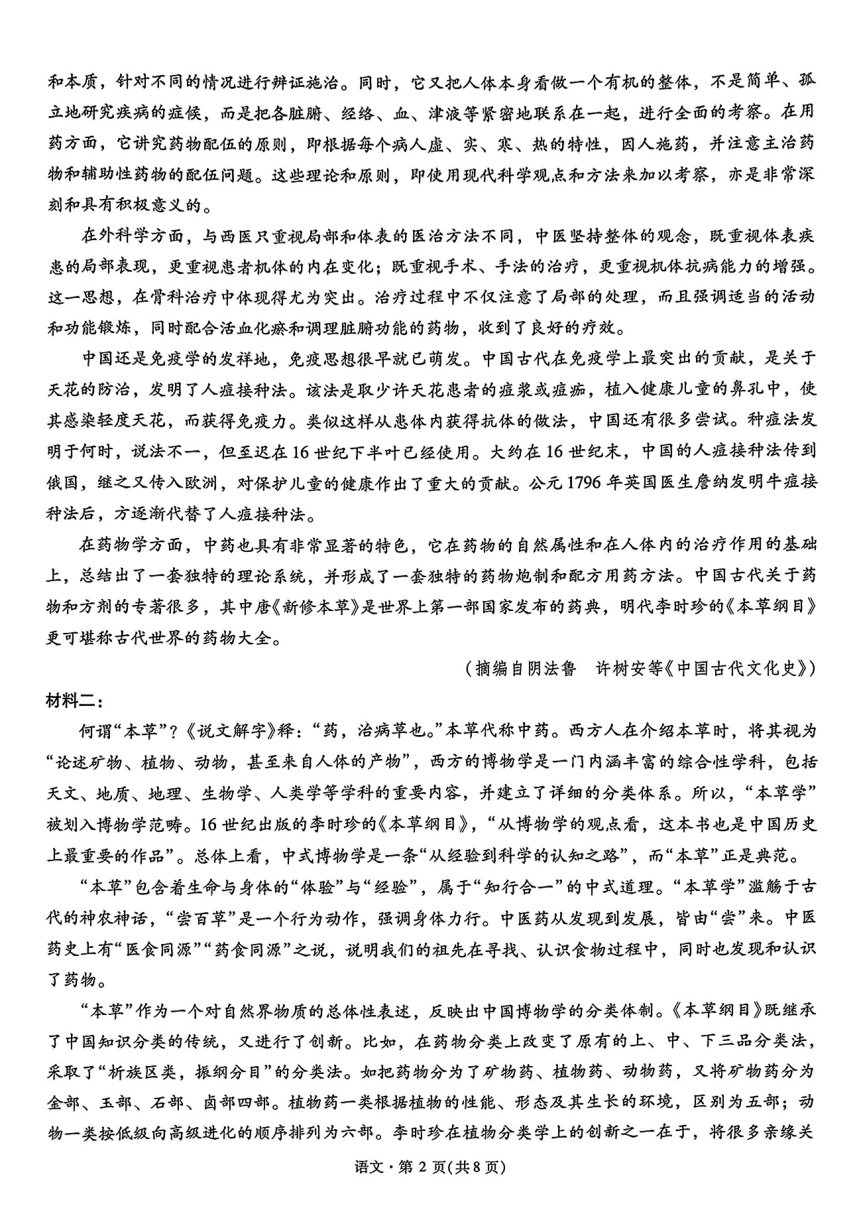 和本质，针对不同的情况进行辨证施治。同时，它又把人体本身看做一个有机的整体，不是简单、孤立地研究疾病的症候，而是把各脏腑、经络、血、津液等紧密地联系在一起，进行全面的考察。在用药方面，它讲究药物配伍的原则，即根据每个病人虚、实、寒、热的特性，因人施药，并注意主治药物和辅助性药物的配伍问题。这些理论和原则，即使用现代科学观点和方法来加以考察，亦是非常深刻和具有积极意义的。

在外科学方面，与西医只重视局部和体表的医治方法不同，中医坚持整体的观念，既重视体表疾患的局部表现，更重视患者机体的内在变化；既重视手术、手法的治疗，更重视机体抗病能力的增强。这一思想，在骨科治疗中体现得尤为突出。治疗过程中不仅注意了局部的处理，而且强调适当的活动和功能锻炼，同时配合活血化瘀和调理脏腑功能的药物，收到了良好的疗效。

中国还是免疫学的发祥地，免疫思想很早就已萌发。中国古代在免疫学上最突出的贡献，是关于天花的防治，发明了人痘接种法。该法是取少许天花患者的痘浆或痘痂，植入健康儿童的鼻孔中，使其感染轻度天花，而获得免疫力。类似这样从患体内获得抗体的做法，中国还有很多尝试。种痘法发明于何时，说法不一，但至迟在16世纪下半叶已经使用。大约在16世纪末，中国的人痘接种法传到俄国，继之又传入欧洲，对保护儿童的健康作出了重大的贡献。公元1796年英国医生詹纳发明牛痘接种法后，方逐渐代替了人痘接种法。

在药物学方面，中药也具有非常显著的特色，它在药物的自然属性和在人体内的治疗作用的基础上，总结出了一套独特的理论系统，并形成了一套独特的药物炮制和配方用药方法。中国古代关于药物和方剂的专著很多，其中唐《新修本草》是世界上第一部国家发布的药典，明代李时珍的《本草纲目》更可堪称古代世界的药物大全。

（摘编自阴法鲁　许树安等《中国古代文化史》）

材料二：

何谓“本草”？《说文解字》释：“药，治病草也。”本草代称中药。西方人在介绍本草时，将其视为“论述矿物、植物、动物，甚至来自人体的产物”，西方的博物学是一门内涵丰富的综合性学科，包括天文、地质、地理、生物学、人类学等学科的重要内容，并建立了详细的分类体系。所以，“本草学”被划入博物学范畴。16世纪出版的李时珍的《本草纲目》，“从博物学的观点看，这本书也是中国历史上最重要的作品”。总体上看，中式博物学是一条“从经验到科学的认知之路”，而“本草”正是典范。

“本草”包含着生命与身体的“体验”与“经验”，属于“知行合一”的中式道理。“本草学”滥觞于古代的神农神话，“尝百草”是一个行为动作，强调身体力行。中医药从发现到发展，皆由“尝”来。中医药史上有“医食同源”“药食同源”之说，说明我们的祖先在寻找、认识食物过程中，同时也发现和认识了药物。

“本草”作为一个对自然界物质的总体性表述，反映出中国博物学的分类体制。《本草纲目》既继承了中国知识分类的传统，又进行了创新。比如，在药物分类上改变了原有的上、中、下三品分类法，采取了“析族区类，振纲分目”的分类法。如把药物分为了矿物药、植物药、动物药，又将矿物药分为金部、玉部、石部、卤部四部。植物药一类根据植物的性能、形态及其生长的环境，区别为五部；动物一类按低级向高级进化的顺序排列为六部。李时珍在植物分类学上的创新之一在于，将很多亲缘关

语文·第2页(共8页)